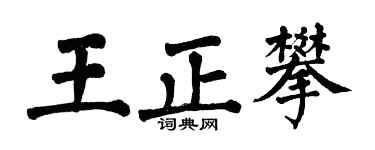 王正攀
词典网